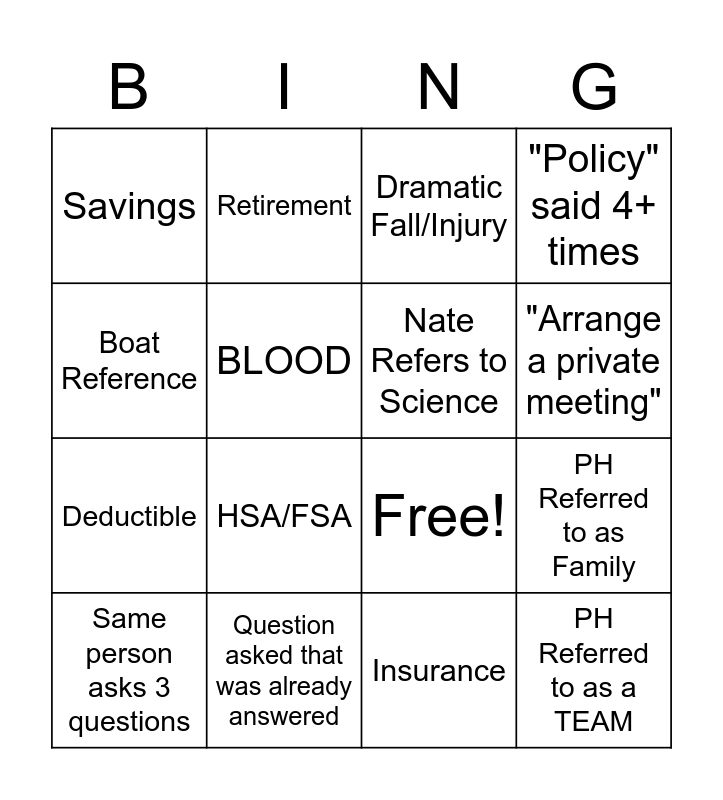 | B | I | N | G |
|---|---|---|---|
| Savings | Retirement | Dramatic Fall/Injury | "Policy" said 4+ times |
| Boat Reference | BLOOD | Nate Refers to Science | "Arrange a private meeting" |
| Deductible | HSA/FSA | Free! | PH Referred to as Family |
| Same person asks 3 questions | Question asked that was already answered | Insurance | PH Referred to as a TEAM |